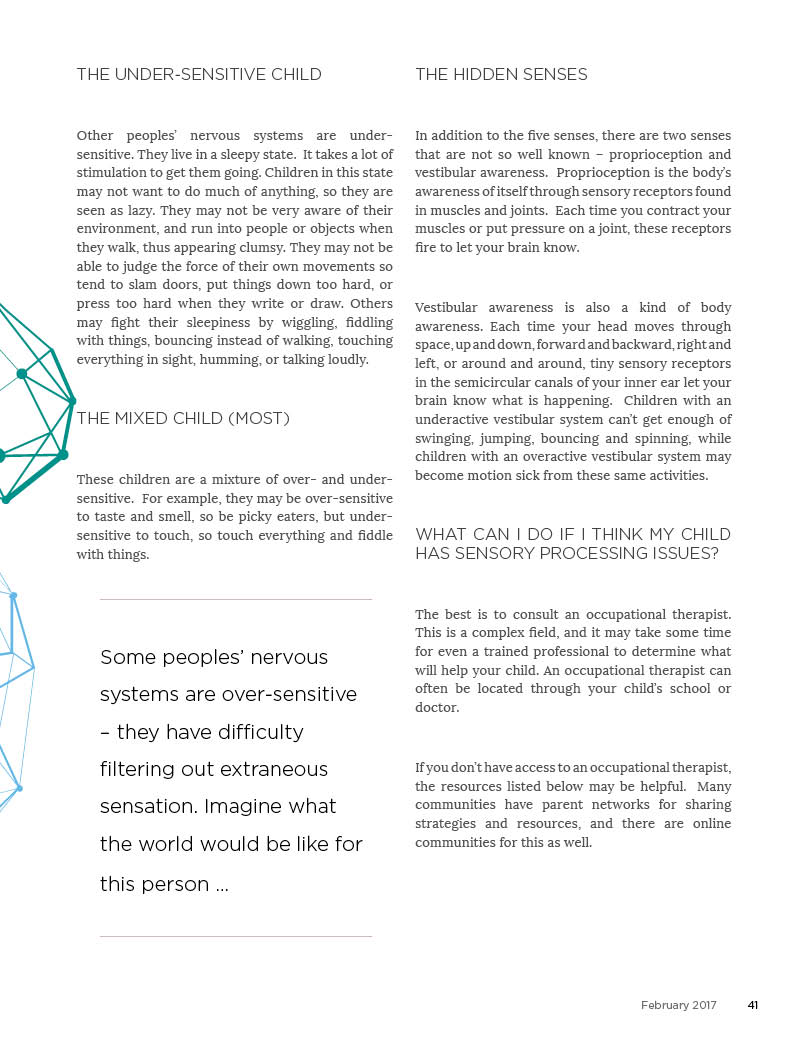 THE UNDER-SENSITIVE CHILD

Other peoples' nervous systems are under-sensitive. They live in a sleepy state. It takes a lot of stimulation to get them going. Children in this state may not want to do much of anything, so they are seen as lazy. They may not be very aware of their environment, and run into people or objects when they walk, thus appearing clumsy. They may not be able to judge the force of their own movements so tend to slam doors, put things down too hard, or press too hard when they write or draw. Others may fight their sleepiness by wiggling, fiddling with things, bouncing instead of walking, touching everything in sight, humming, or talking loudly.

THE MIXED CHILD (MOST)

These children are a mixture of over- and under-sensitive. For example, they may be over-sensitive to taste and smell, so be picky eaters, but under-sensitive to touch, so touch everything and fiddle with things.

Some peoples' nervous systems are over-sensitive – they have difficulty filtering out extraneous sensation. Imagine what the world would be like for this person ...

THE HIDDEN SENSES

In addition to the five senses, there are two senses that are not so well known – proprioception and vestibular awareness. Proprioception is the body's awareness of itself through sensory receptors found in muscles and joints. Each time you contract your muscles or put pressure on a joint, these receptors fire to let your brain know.

Vestibular awareness is also a kind of body awareness. Each time your head moves through space, up and down, forward and backward, right and left, or around and around, tiny sensory receptors in the semicircular canals of your inner ear let your brain know what is happening. Children with an underactive vestibular system can't get enough of swinging, jumping, bouncing and spinning, while children with an overactive vestibular system may become motion sick from these same activities.

WHAT CAN I DO IF I THINK MY CHILD HAS SENSORY PROCESSING ISSUES?

The best is to consult an occupational therapist. This is a complex field, and it may take some time for even a trained professional to determine what will help your child. An occupational therapist can often be located through your child's school or doctor.

If you don't have access to an occupational therapist, the resources listed below may be helpful. Many communities have parent networks for sharing strategies and resources, and there are online communities for this as well.

February 2017 41